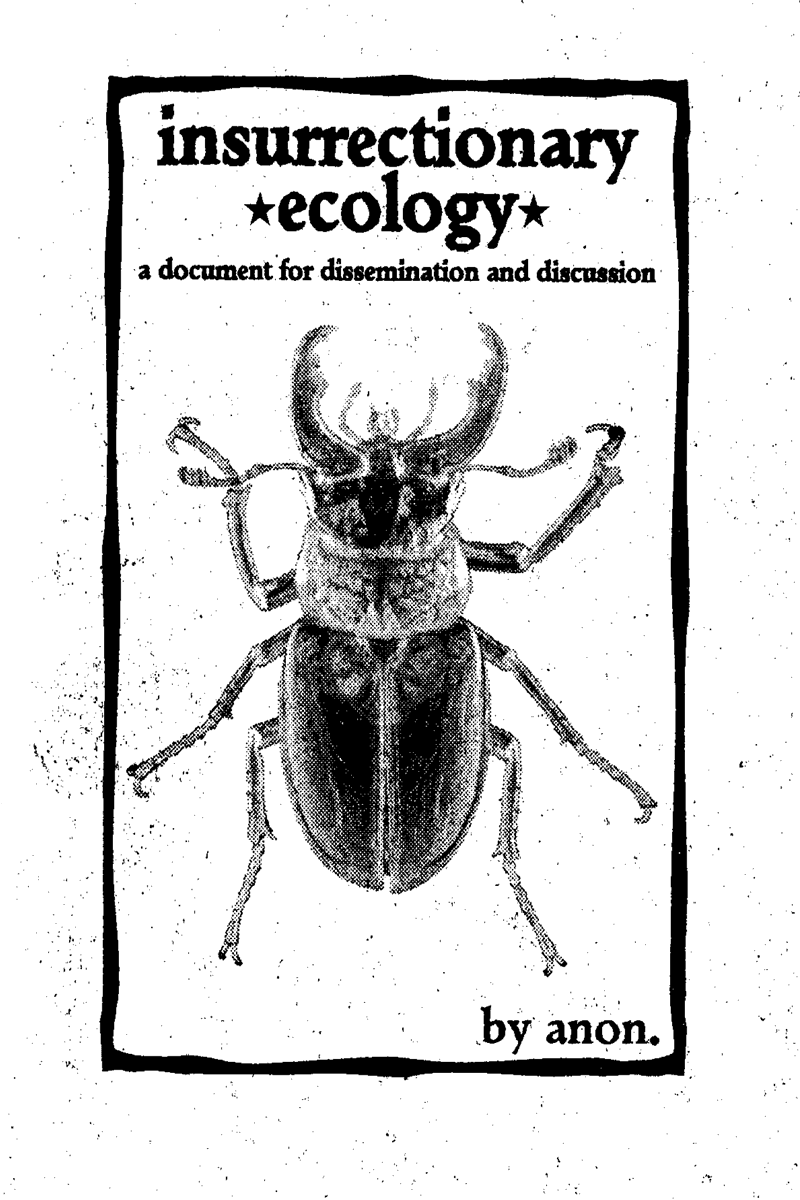 insurrectionary
⋆ecology⋆
a document for dissemination and discussion

by anon.